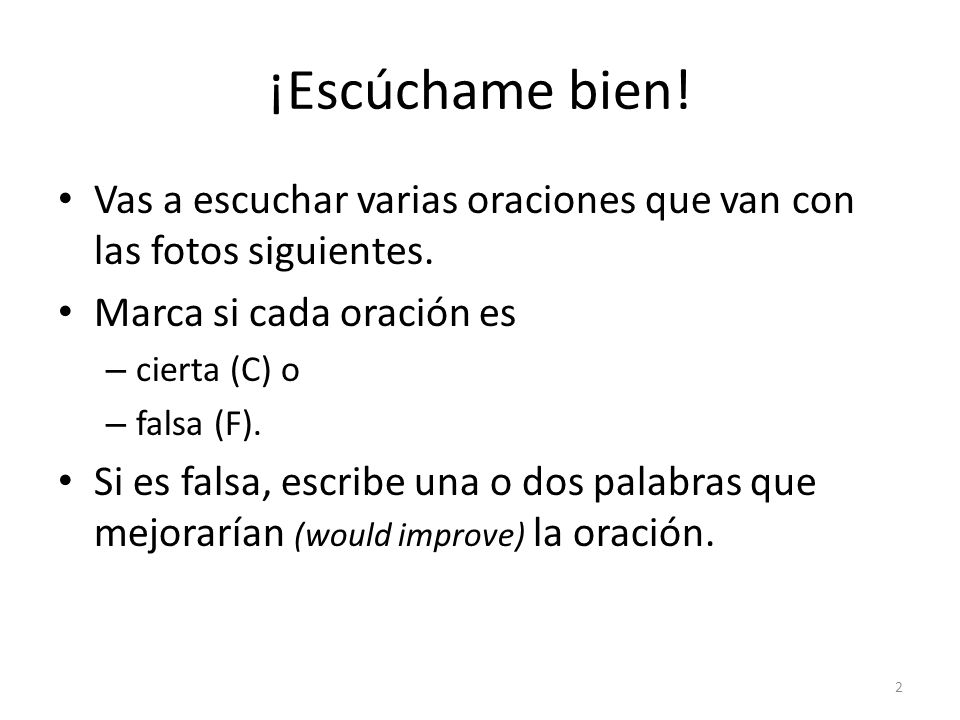 ¡Escúchame bien!

• Vas a escuchar varias oraciones que van con las fotos siguientes.

• Marca si cada oración es
– cierta (C) o
– falsa (F).

• Si es falsa, escribe una o dos palabras que mejorarían (would improve) la oración.

2